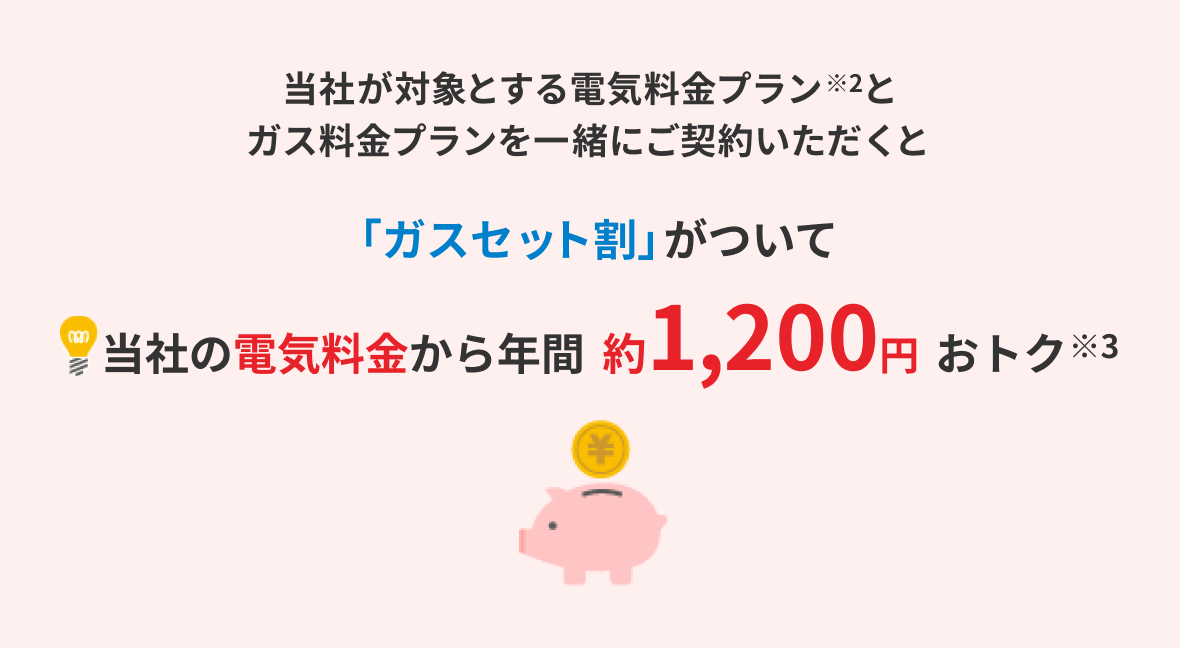 当社が対象とする電気料金プラン※2と
ガス料金プランを一緒にご契約いただくと

「ガスセット割」がついて

当社の電気料金から年間 約1,200円 おトク※3

¥